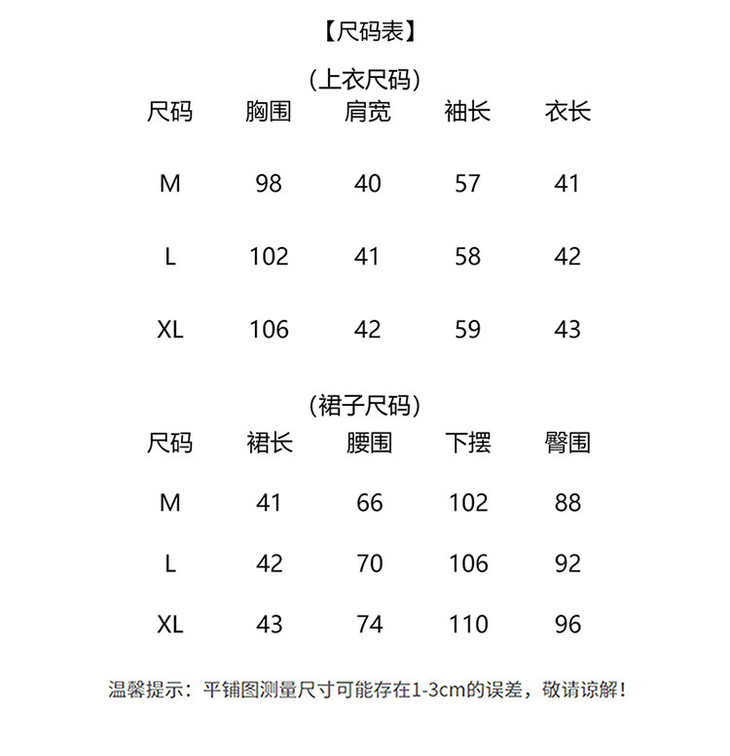 【尺码表】

(上衣尺码)

| 尺码 | 胸围 | 肩宽 | 袖长 | 衣长 |
|---|---|---|---|---|
| M | 98 | 40 | 57 | 41 |
| L | 102 | 41 | 58 | 42 |
| XL | 106 | 42 | 59 | 43 |

(裙子尺码)

| 尺码 | 裙长 | 腰围 | 下摆 | 臀围 |
|---|---|---|---|---|
| M | 41 | 66 | 102 | 88 |
| L | 42 | 70 | 106 | 92 |
| XL | 43 | 74 | 110 | 96 |

温馨提示：平铺图测量尺寸可能存在1-3cm的误差，敬请谅解！